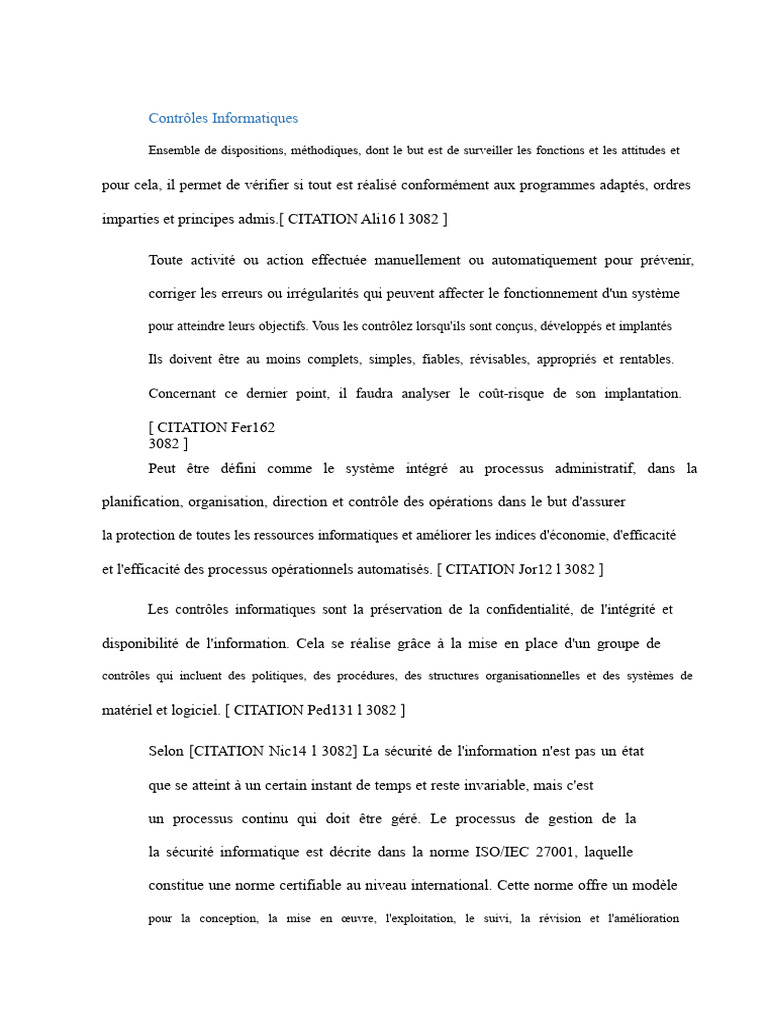 Contrôles Informatiques

Ensemble de dispositions, méthodiques, dont le but est de surveiller les fonctions et les attitudes et pour cela, il permet de vérifier si tout est réalisé conformément aux programmes adaptés, ordres imparties et principes admis.[ CITATION Ali16 l 3082 ]

Toute activité ou action effectuée manuellement ou automatiquement pour prévenir, corriger les erreurs ou irrégularités qui peuvent affecter le fonctionnement d'un système pour atteindre leurs objectifs. Vous les contrôlez lorsqu'ils sont conçus, développés et implantés Ils doivent être au moins complets, simples, fiables, révisables, appropriés et rentables. Concernant ce dernier point, il faudra analyser le coût-risque de son implantation. [ CITATION Fer162 3082 ]

Peut être défini comme le système intégré au processus administratif, dans la planification, organisation, direction et contrôle des opérations dans le but d'assurer la protection de toutes les ressources informatiques et améliorer les indices d'économie, d'efficacité et l'efficacité des processus opérationnels automatisés. [ CITATION Jor12 l 3082 ]

Les contrôles informatiques sont la préservation de la confidentialité, de l'intégrité et disponibilité de l'information. Cela se réalise grâce à la mise en place d'un groupe de contrôles qui incluent des politiques, des procédures, des structures organisationnelles et des systèmes de matériel et logiciel. [ CITATION Ped131 l 3082 ]

Selon [CITATION Nic14 l 3082] La sécurité de l'information n'est pas un état que se atteint à un certain instant de temps et reste invariable, mais c'est un processus continu qui doit être géré. Le processus de gestion de la la sécurité informatique est décrite dans la norme ISO/IEC 27001, laquelle constitue une norme certifiable au niveau international. Cette norme offre un modèle pour la conception, la mise en œuvre, l'exploitation, le suivi, la révision et l'amélioration